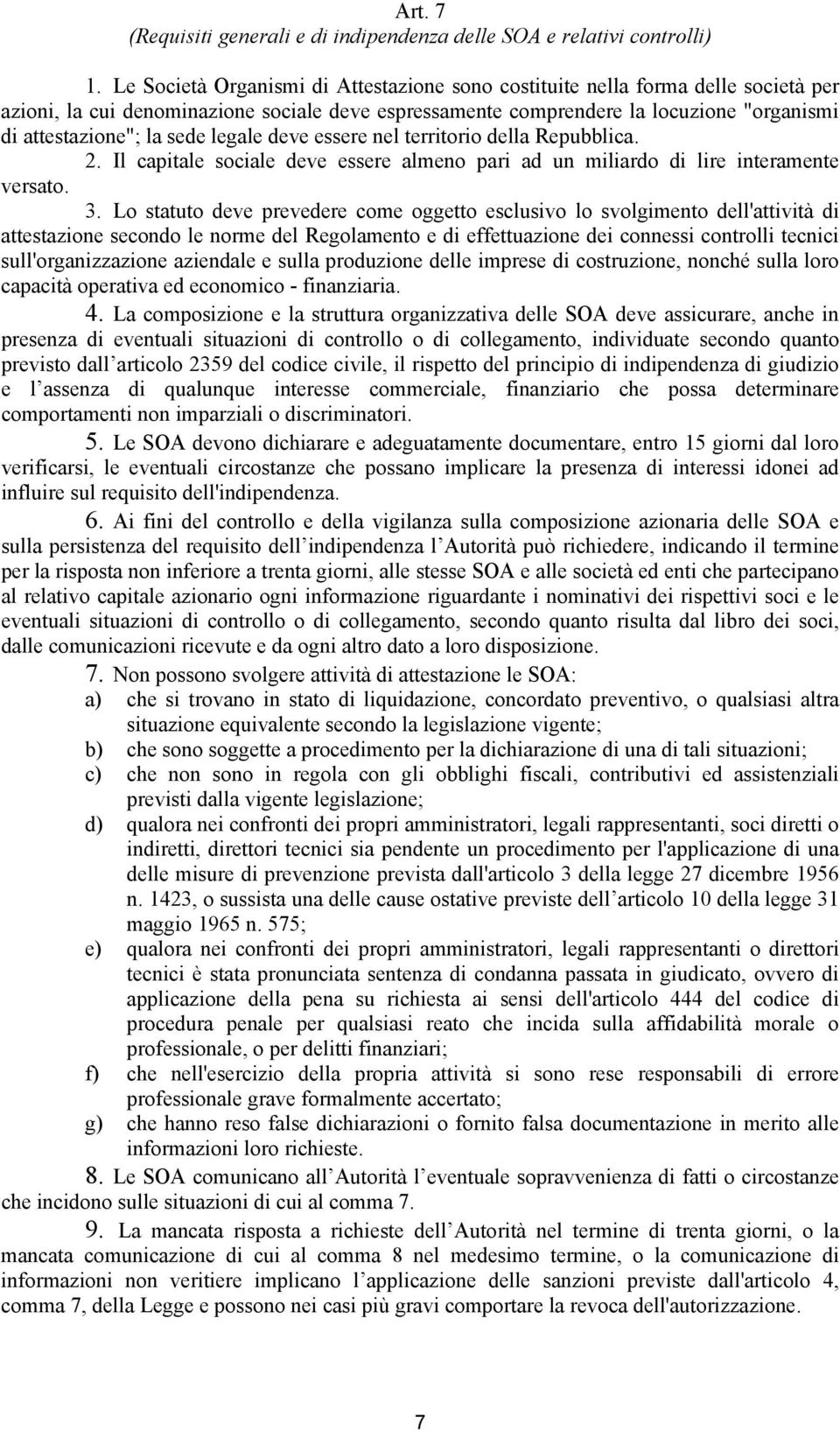 Art. 7
(Requisiti generali e di indipendenza delle SOA e relativi controlli)

1. Le Società Organismi di Attestazione sono costituite nella forma delle società per azioni, la cui denominazione sociale deve espressamente comprendere la locuzione "organismi di attestazione"; la sede legale deve essere nel territorio della Repubblica.

2. Il capitale sociale deve essere almeno pari ad un miliardo di lire interamente versato.

3. Lo statuto deve prevedere come oggetto esclusivo lo svolgimento dell'attività di attestazione secondo le norme del Regolamento e di effettuazione dei connessi controlli tecnici sull'organizzazione aziendale e sulla produzione delle imprese di costruzione, nonché sulla loro capacità operativa ed economico - finanziaria.

4. La composizione e la struttura organizzativa delle SOA deve assicurare, anche in presenza di eventuali situazioni di controllo o di collegamento, individuate secondo quanto previsto dall articolo 2359 del codice civile, il rispetto del principio di indipendenza di giudizio e l assenza di qualunque interesse commerciale, finanziario che possa determinare comportamenti non imparziali o discriminatori.

5. Le SOA devono dichiarare e adeguatamente documentare, entro 15 giorni dal loro verificarsi, le eventuali circostanze che possano implicare la presenza di interessi idonei ad influire sul requisito dell'indipendenza.

6. Ai fini del controllo e della vigilanza sulla composizione azionaria delle SOA e sulla persistenza del requisito dell indipendenza l Autorità può richiedere, indicando il termine per la risposta non inferiore a trenta giorni, alle stesse SOA e alle società ed enti che partecipano al relativo capitale azionario ogni informazione riguardante i nominativi dei rispettivi soci e le eventuali situazioni di controllo o di collegamento, secondo quanto risulta dal libro dei soci, dalle comunicazioni ricevute e da ogni altro dato a loro disposizione.

7. Non possono svolgere attività di attestazione le SOA:
a) che si trovano in stato di liquidazione, concordato preventivo, o qualsiasi altra situazione equivalente secondo la legislazione vigente;
b) che sono soggette a procedimento per la dichiarazione di una di tali situazioni;
c) che non sono in regola con gli obblighi fiscali, contributivi ed assistenziali previsti dalla vigente legislazione;
d) qualora nei confronti dei propri amministratori, legali rappresentanti, soci diretti o indiretti, direttori tecnici sia pendente un procedimento per l'applicazione di una delle misure di prevenzione prevista dall'articolo 3 della legge 27 dicembre 1956 n. 1423, o sussista una delle cause ostative previste dell articolo 10 della legge 31 maggio 1965 n. 575;
e) qualora nei confronti dei propri amministratori, legali rappresentanti o direttori tecnici è stata pronunciata sentenza di condanna passata in giudicato, ovvero di applicazione della pena su richiesta ai sensi dell'articolo 444 del codice di procedura penale per qualsiasi reato che incida sulla affidabilità morale o professionale, o per delitti finanziari;
f) che nell'esercizio della propria attività si sono rese responsabili di errore professionale grave formalmente accertato;
g) che hanno reso false dichiarazioni o fornito falsa documentazione in merito alle informazioni loro richieste.

8. Le SOA comunicano all Autorità l eventuale sopravvenienza di fatti o circostanze che incidono sulle situazioni di cui al comma 7.

9. La mancata risposta a richieste dell Autorità nel termine di trenta giorni, o la mancata comunicazione di cui al comma 8 nel medesimo termine, o la comunicazione di informazioni non veritiere implicano l applicazione delle sanzioni previste dall'articolo 4, comma 7, della Legge e possono nei casi più gravi comportare la revoca dell'autorizzazione.

7